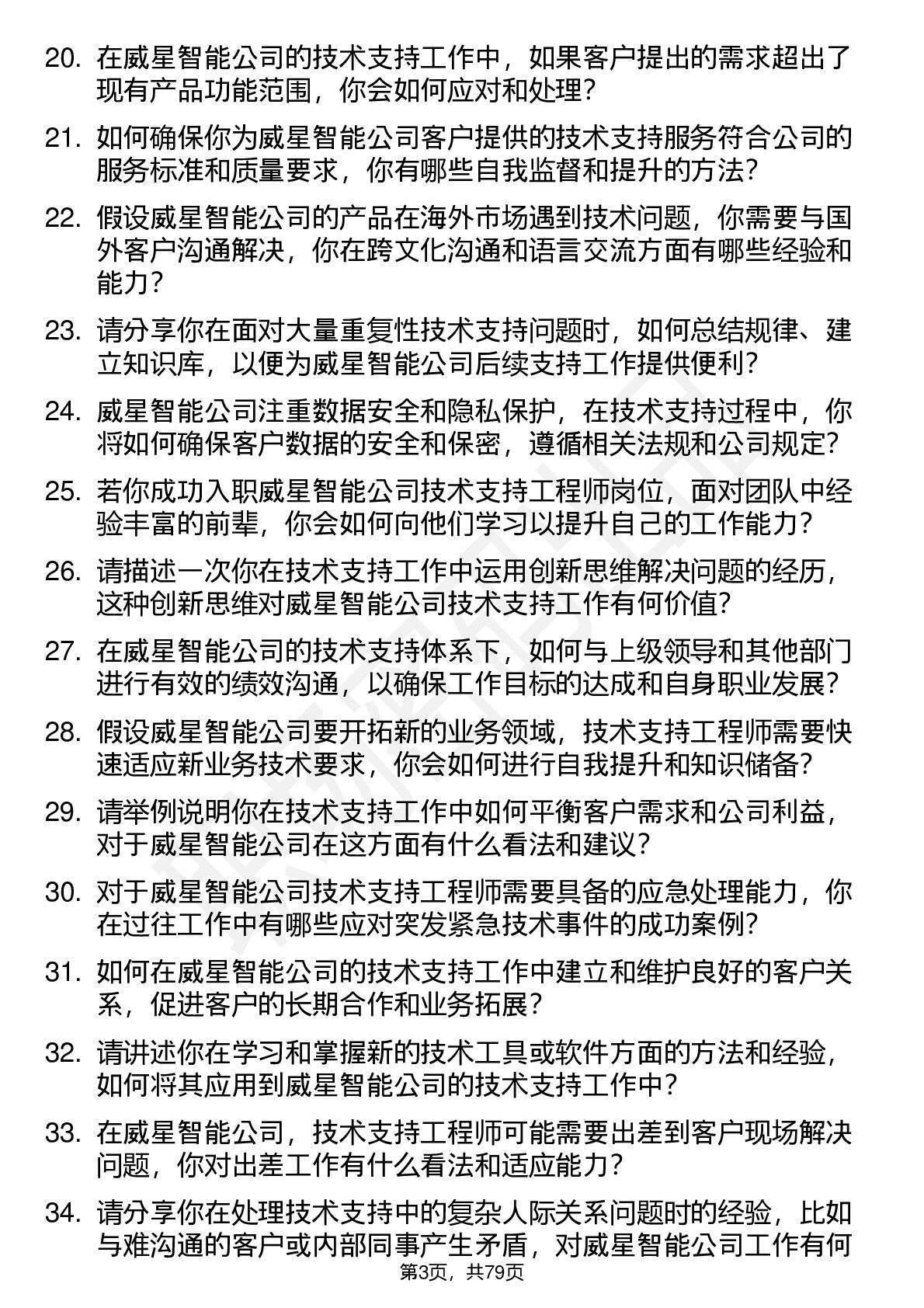 20. 在威星智能公司的技术支持工作中，如果客户提出的需求超出了现有产品功能范围，你会如何应对和处理？

21. 如何确保你为威星智能公司客户提供的技术支持服务符合公司的服务标准和质量要求，你有哪些自我监督和提升的方法？

22. 假设威星智能公司的产品在海外市场遇到技术问题，你需要与国外客户沟通解决，你在跨文化沟通和语言交流方面有哪些经验和能力？

23. 请分享你在面对大量重复性技术支持问题时，如何总结规律、建立知识库，以便为威星智能公司后续支持工作提供便利？

24. 威星智能公司注重数据安全和隐私保护，在技术支持过程中，你将如何确保客户数据的安全和保密，遵循相关法规和公司规定？

25. 若你成功入职威星智能公司技术支持工程师岗位，面对团队中经验丰富的前辈，你会如何向他们学习以提升自己的工作能力？

26. 请描述一次你在技术支持工作中运用创新思维解决问题的经历，这种创新思维对威星智能公司技术支持工作有何价值？

27. 在威星智能公司的技术支持体系下，如何与上级领导和其他部门进行有效的绩效沟通，以确保工作目标的达成和自身职业发展？

28. 假设威星智能公司要开拓新的业务领域，技术支持工程师需要快速适应新业务技术要求，你会如何进行自我提升和知识储备？

29. 请举例说明你在技术支持工作中如何平衡客户需求和公司利益，对于威星智能公司在这方面有什么看法和建议？

30. 对于威星智能公司技术支持工程师需要具备的应急处理能力，你在过往工作中有哪些应对突发紧急技术事件的成功案例？

31. 如何在威星智能公司的技术支持工作中建立和维护良好的客户关系，促进客户的长期合作和业务拓展？

32. 请讲述你在学习和掌握新的技术工具或软件方面的方法和经验，如何将其应用到威星智能公司的技术支持工作中？

33. 在威星智能公司，技术支持工程师可能需要出差到客户现场解决问题，你对出差工作有什么看法和适应能力？

34. 请分享你在处理技术支持中的复杂人际关系问题时的经验，比如与难沟通的客户或内部同事产生矛盾，对威星智能公司工作有何

第3页，共79页